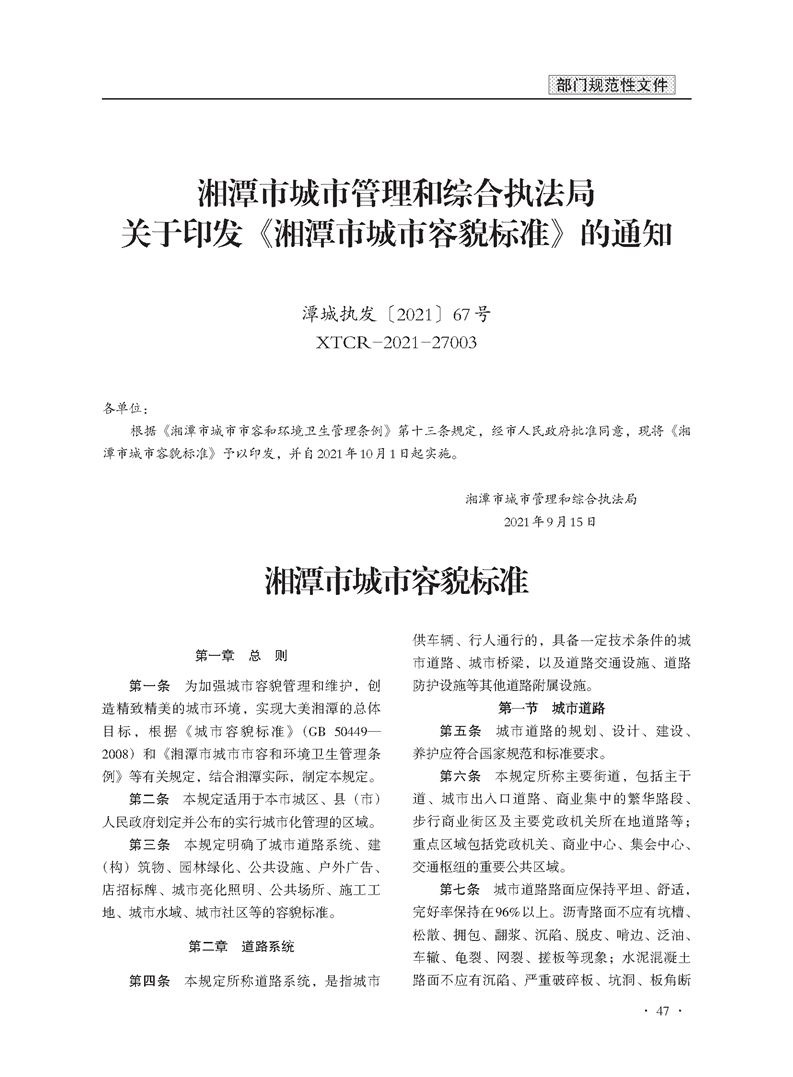 部门规范性文件

湘潭市城市管理和综合执法局
关于印发《湘潭市城市容貌标准》的通知

潭城执发〔2021〕67号
XTCR－2021－27003

各单位：

根据《湘潭市城市市容和环境卫生管理条例》第十三条规定，经市人民政府批准同意，现将《湘潭市城市容貌标准》予以印发，并自2021年10月1日起实施。

湘潭市城市管理和综合执法局
2021年9月15日

湘潭市城市容貌标准

第一章　总　则

第一条　为加强城市容貌管理和维护，创造精致精美的城市环境，实现大美湘潭的总体目标，根据《城市容貌标准》（GB 50449—2008）和《湘潭市城市市容和环境卫生管理条例》等有关规定，结合湘潭实际，制定本规定。

第二条　本规定适用于本市城区、县（市）人民政府划定并公布的实行城市化管理的区域。

第三条　本规定明确了城市道路系统、建（构）筑物、园林绿化、公共设施、户外广告、店招标牌、城市亮化照明、公共场所、施工工地、城市水域、城市社区等的容貌标准。

第二章　道路系统

第四条　本规定所称道路系统，是指城市供车辆、行人通行的，具备一定技术条件的城市道路、城市桥梁，以及道路交通设施、道路防护设施等其他道路附属设施。

第一节　城市道路

第五条　城市道路的规划、设计、建设、养护应符合国家规范和标准要求。

第六条　本规定所称主要街道，包括主干道、城市出入口道路、商业集中的繁华路段、步行商业街区及主要党政机关所在地道路等；重点区域包括党政机关、商业中心、集会中心、交通枢纽的重要公共区域。

第七条　城市道路路面应保持平坦、舒适，完好率保持在96%以上。沥青路面不应有坑槽、松散、拥包、翻浆、沉陷、脱皮、啃边、泛油、车辙、龟裂、网裂、搓板等现象；水泥混凝土路面不应有沉陷、严重破碎板、坑洞、板角断

· 47 ·